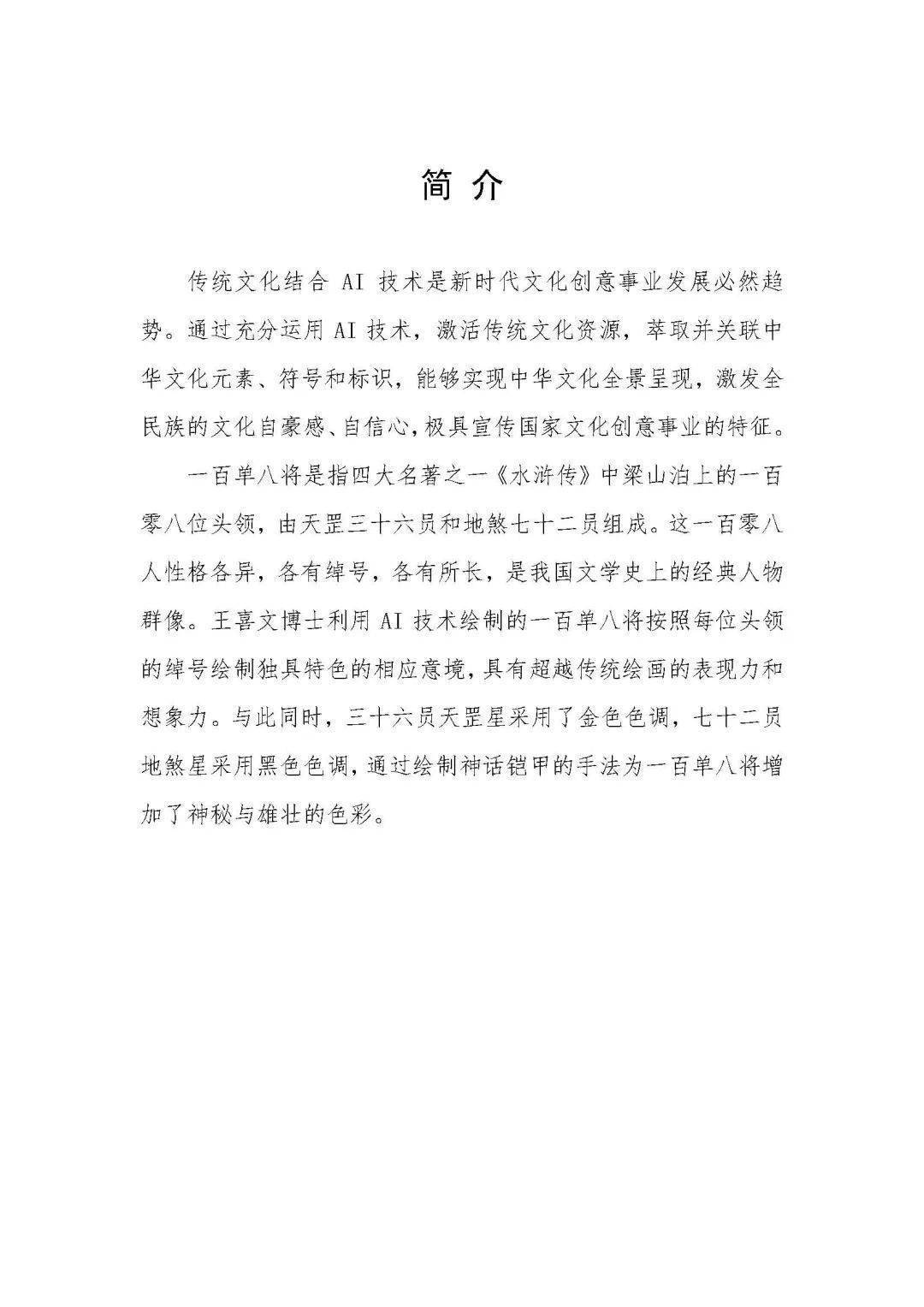 简 介

传统文化结合 AI 技术是新时代文化创意事业发展必然趋势。通过充分运用 AI 技术，激活传统文化资源，萃取并关联中华文化元素、符号和标识，能够实现中华文化全景呈现，激发全民族的文化自豪感、自信心，极具宣传国家文化创意事业的特征。

一百单八将是指四大名著之一《水浒传》中梁山泊上的一百零八位头领，由天罡三十六员和地煞七十二员组成。这一百零八人性格各异，各有绰号，各有所长，是我国文学史上的经典人物群像。王喜文博士利用 AI 技术绘制的一百单八将按照每位头领的绰号绘制独具特色的相应意境，具有超越传统绘画的表现力和想象力。与此同时，三十六员天罡星采用了金色色调，七十二员地煞星采用黑色色调，通过绘制神话铠甲的手法为一百单八将增加了神秘与雄壮的色彩。